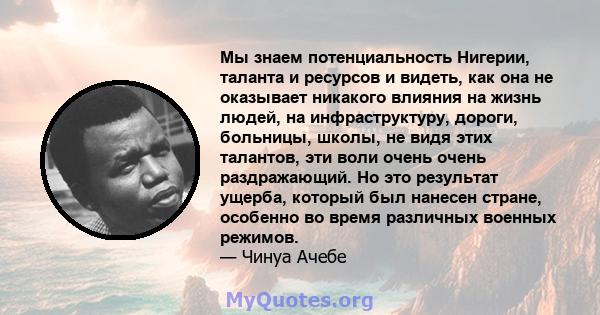 Мы знаем потенциальность Нигерии, таланта и ресурсов и видеть, как она не оказывает никакого влияния на жизнь людей, на инфраструктуру, дороги, больницы, школы, не видя этих талантов, эти воли очень очень раздражающий. Но это результат ущерба, который был нанесен стране, особенно во время различных военных режимов.
— Чинуа Ачебе

MyQuotes.org